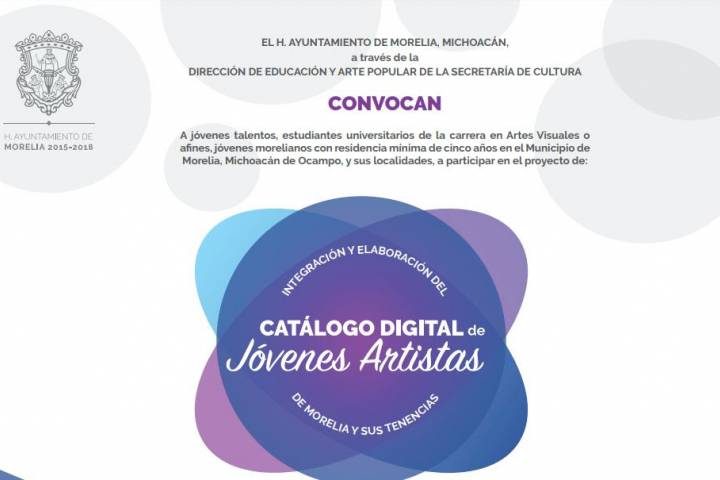 H. AYUNTAMIENTO DE
MORELIA 2015-2018

EL H. AYUNTAMIENTO DE MORELIA, MICHOACÁN,
a través de la
DIRECCIÓN DE EDUCACIÓN Y ARTE POPULAR DE LA SECRETARÍA DE CULTURA

CONVOCAN

A jóvenes talentos, estudiantes universitarios de la carrera en Artes Visuales o afines, jóvenes morelianos con residencia mínima de cinco años en el Municipio de Morelia, Michoacán de Ocampo, y sus localidades, a participar en el proyecto de:

INTEGRACIÓN Y ELABORACIÓN DEL

CATÁLOGO DIGITAL de
Jóvenes Artistas

DE MORELIA Y SUS TENENCIAS